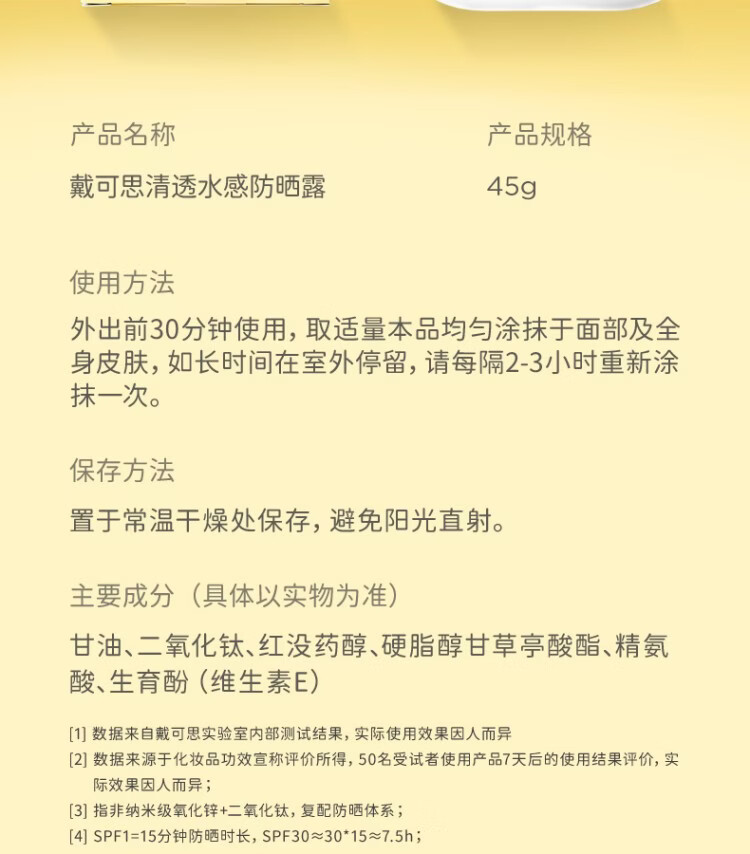 产品名称

戴可思清透水感防晒露

产品规格

45g

使用方法

外出前30分钟使用，取适量本品均匀涂抹于面部及全身皮肤，如长时间在室外停留，请每隔2-3小时重新涂抹一次。

保存方法

置于常温干燥处保存，避免阳光直射。

主要成分（具体以实物为准）

甘油、二氧化钛、红没药醇、硬脂醇甘草亭酸酯、精氨酸、生育酚（维生素E）

[1] 数据来自戴可思实验室内部测试结果，实际使用效果因人而异

[2] 数据来源于化妆品功效宣称评价所得，50名受试者使用产品7天后的使用结果评价，实际效果因人而异；

[3] 指非纳米级氧化锌+二氧化钛，复配防晒体系；

[4] SPF1=15分钟防晒时长，SPF30≈30*15≈7.5h；